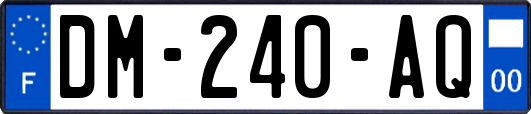 F

DM-240-AQ

00